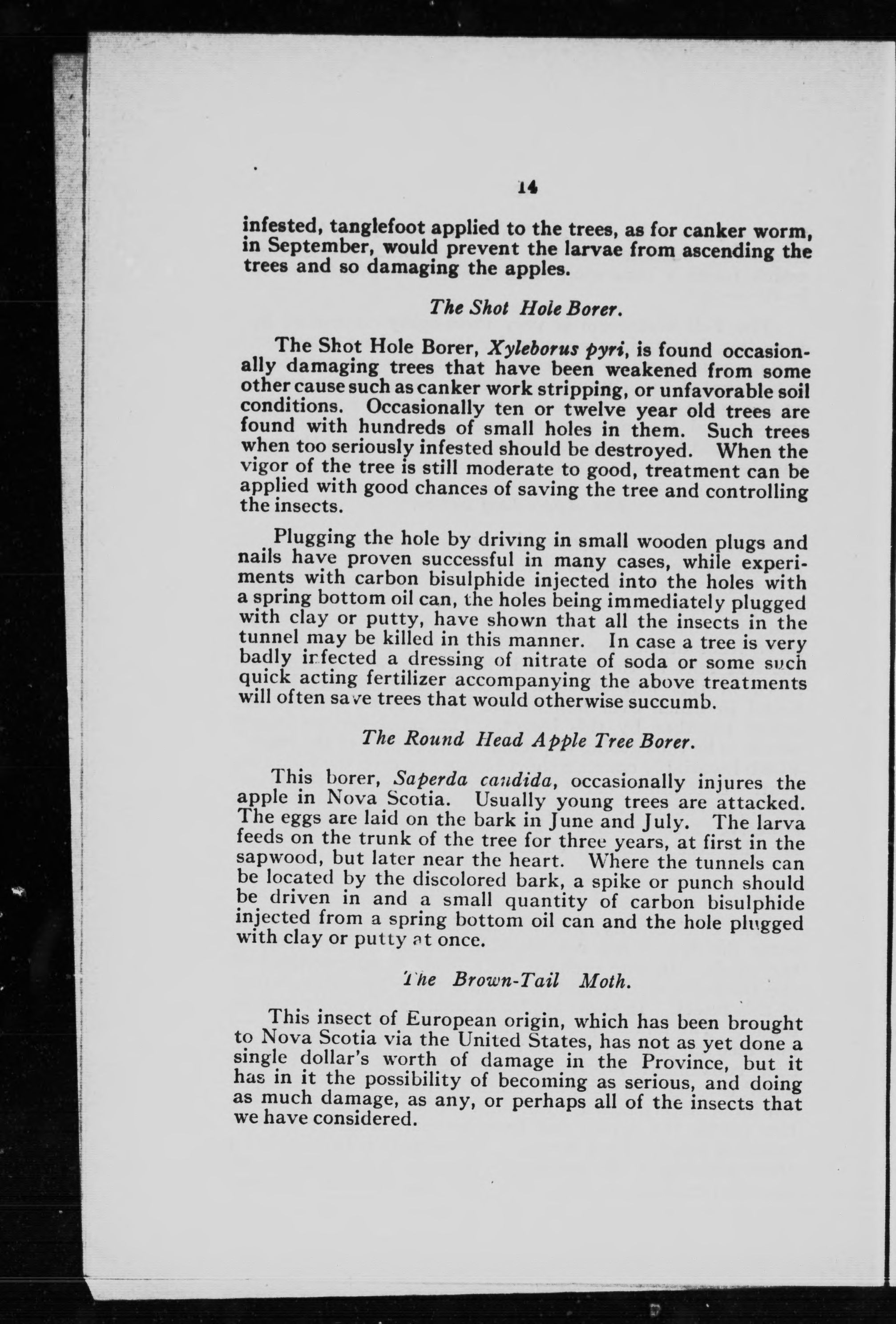 14

infested, tanglefoot applied to the trees, as for canker worm, in September, would prevent the larvae from ascending the trees and so damaging the apples.

The Shot Hole Borer.

The Shot Hole Borer, Xyleborus pyri, is found occasionally damaging trees that have been weakened from some other cause such as canker work stripping, or unfavorable soil conditions. Occasionally ten or twelve year old trees are found with hundreds of small holes in them. Such trees when too seriously infested should be destroyed. When the vigor of the tree is still moderate to good, treatment can be applied with good chances of saving the tree and controlling the insects.

Plugging the hole by driving in small wooden plugs and nails have proven successful in many cases, while experiments with carbon bisulphide injected into the holes with a spring bottom oil can, the holes being immediately plugged with clay or putty, have shown that all the insects in the tunnel may be killed in this manner. In case a tree is very badly infected a dressing of nitrate of soda or some such quick acting fertilizer accompanying the above treatments will often save trees that would otherwise succumb.

The Round Head Apple Tree Borer.

This borer, Saperda candida, occasionally injures the apple in Nova Scotia. Usually young trees are attacked. The eggs are laid on the bark in June and July. The larva feeds on the trunk of the tree for three years, at first in the sapwood, but later near the heart. Where the tunnels can be located by the discolored bark, a spike or punch should be driven in and a small quantity of carbon bisulphide injected from a spring bottom oil can and the hole plugged with clay or putty at once.

The Brown-Tail Moth.

This insect of European origin, which has been brought to Nova Scotia via the United States, has not as yet done a single dollar's worth of damage in the Province, but it has in it the possibility of becoming as serious, and doing as much damage, as any, or perhaps all of the insects that we have considered.